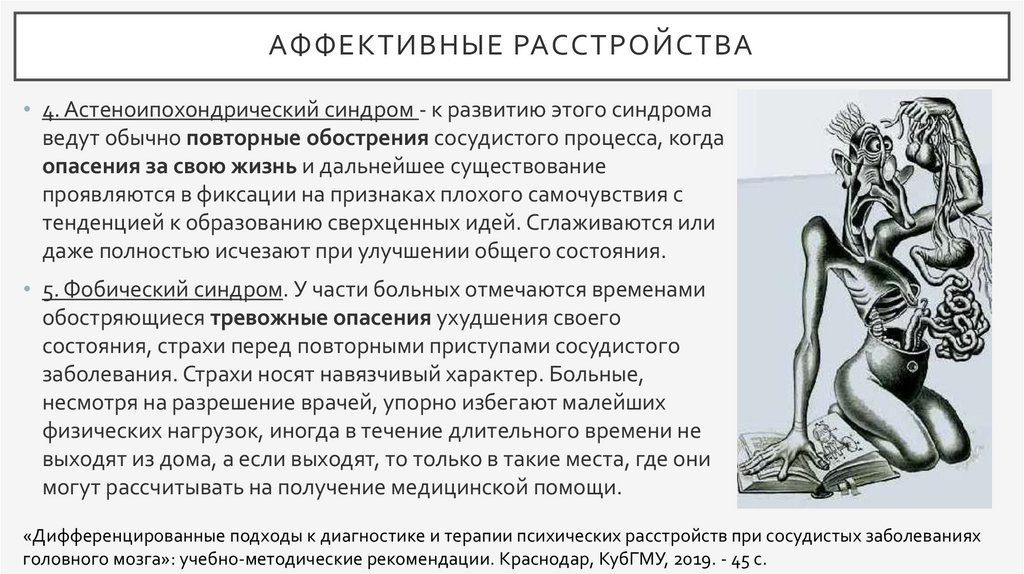 АФФЕКТИВНЫЕ РАССТРОЙСТВА

• 4. Астеноипохондрический синдром - к развитию этого синдрома ведут обычно повторные обострения сосудистого процесса, когда опасения за свою жизнь и дальнейшее существование проявляются в фиксации на признаках плохого самочувствия с тенденцией к образованию сверхценных идей. Сглаживаются или даже полностью исчезают при улучшении общего состояния.

• 5. Фобический синдром. У части больных отмечаются временами обостряющиеся тревожные опасения ухудшения своего состояния, страхи перед повторными приступами сосудистого заболевания. Страхи носят навязчивый характер. Больные, несмотря на разрешение врачей, упорно избегают малейших физических нагрузок, иногда в течение длительного времени не выходят из дома, а если выходят, то только в такие места, где они могут рассчитывать на получение медицинской помощи.

«Дифференцированные подходы к диагностике и терапии психических расстройств при сосудистых заболеваниях головного мозга»: учебно-методические рекомендации. Краснодар, КубГМУ, 2019. - 45 с.